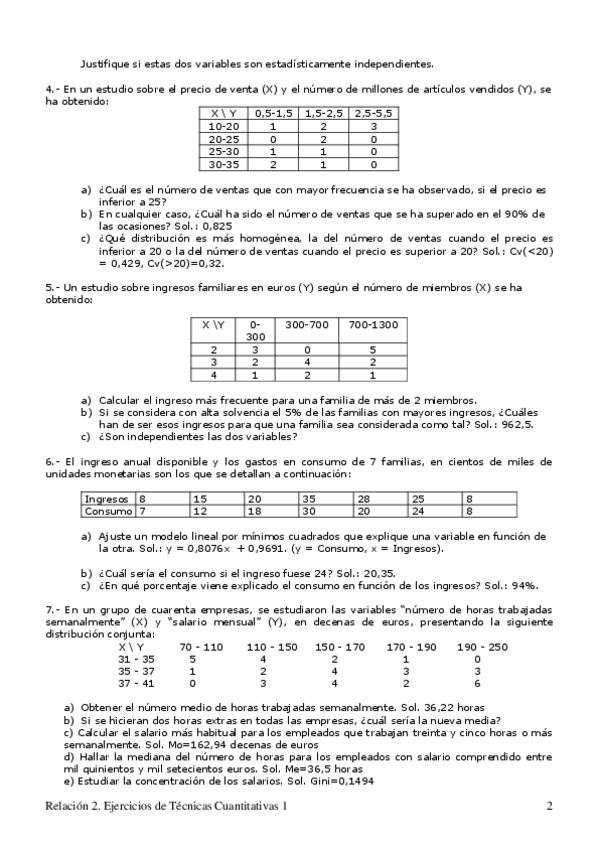 Justifique si estas dos variables son estadísticamente independientes.

4.- En un estudio sobre el precio de venta (X) y el número de millones de artículos vendidos (Y), se ha obtenido:

| X \ Y | 0,5-1,5 | 1,5-2,5 | 2,5-5,5 |
|---|---|---|---|
| 10-20 | 1 | 2 | 3 |
| 20-25 | 0 | 2 | 0 |
| 25-30 | 1 | 1 | 0 |
| 30-35 | 2 | 1 | 0 |

a) ¿Cuál es el número de ventas que con mayor frecuencia se ha observado, si el precio es inferior a 25?
b) En cualquier caso, ¿Cuál ha sido el número de ventas que se ha superado en el 90% de las ocasiones? Sol.: 0,825
c) ¿Qué distribución es más homogénea, la del número de ventas cuando el precio es inferior a 20 o la del número de ventas cuando el precio es superior a 20? Sol.: Cv(<20) = 0,429, Cv(>20)=0,32.

5.- Un estudio sobre ingresos familiares en euros (Y) según el número de miembros (X) se ha obtenido:

| X \Y | 0-300 | 300-700 | 700-1300 |
|---|---|---|---|
| 2 | 3 | 0 | 5 |
| 3 | 2 | 4 | 2 |
| 4 | 1 | 2 | 1 |

a) Calcular el ingreso más frecuente para una familia de más de 2 miembros.
b) Si se considera con alta solvencia el 5% de las familias con mayores ingresos, ¿Cuáles han de ser esos ingresos para que una familia sea considerada como tal? Sol.: 962,5.
c) ¿Son independientes las dos variables?

6.- El ingreso anual disponible y los gastos en consumo de 7 familias, en cientos de miles de unidades monetarias son los que se detallan a continuación:

| Ingresos | 8 | 15 | 20 | 35 | 28 | 25 | 8 |
|---|---|---|---|---|---|---|---|
| Consumo | 7 | 12 | 18 | 30 | 20 | 24 | 8 |

a) Ajuste un modelo lineal por mínimos cuadrados que explique una variable en función de la otra. Sol.: y = 0,8076x + 0,9691. (y = Consumo, x = Ingresos).

b) ¿Cuál sería el consumo si el ingreso fuese 24? Sol.: 20,35.
c) ¿En qué porcentaje viene explicado el consumo en función de los ingresos? Sol.: 94%.

7.- En un grupo de cuarenta empresas, se estudiaron las variables "número de horas trabajadas semanalmente" (X) y "salario mensual" (Y), en decenas de euros, presentando la siguiente distribución conjunta:

| X \ Y | 70 - 110 | 110 - 150 | 150 - 170 | 170 - 190 | 190 - 250 |
|---|---|---|---|---|---|
| 31 - 35 | 5 | 4 | 2 | 1 | 0 |
| 35 - 37 | 1 | 2 | 4 | 3 | 3 |
| 37 - 41 | 0 | 3 | 4 | 2 | 6 |

a) Obtener el número medio de horas trabajadas semanalmente. Sol. 36,22 horas
b) Si se hicieran dos horas extras en todas las empresas, ¿cuál sería la nueva media?
c) Calcular el salario más habitual para los empleados que trabajan treinta y cinco horas o más semanalmente. Sol. Mo=162,94 decenas de euros
d) Hallar la mediana del número de horas para los empleados con salario comprendido entre mil quinientos y mil setecientos euros. Sol. Me=36,5 horas
e) Estudiar la concentración de los salarios. Sol. Gini=0,1494

Relación 2. Ejercicios de Técnicas Cuantitativas 1 2